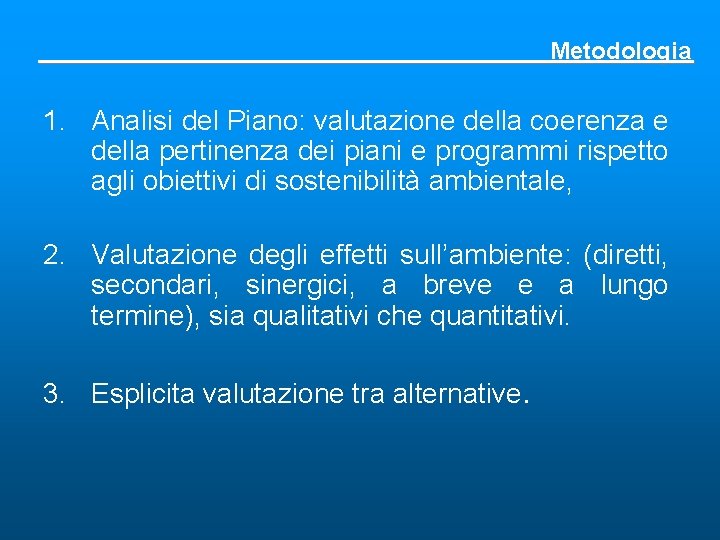 Metodologia

1. Analisi del Piano: valutazione della coerenza e della pertinenza dei piani e programmi rispetto agli obiettivi di sostenibilità ambientale,

2. Valutazione degli effetti sull'ambiente: (diretti, secondari, sinergici, a breve e a lungo termine), sia qualitativi che quantitativi.

3. Esplicita valutazione tra alternative.